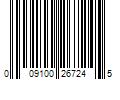 0 09100 26724 5